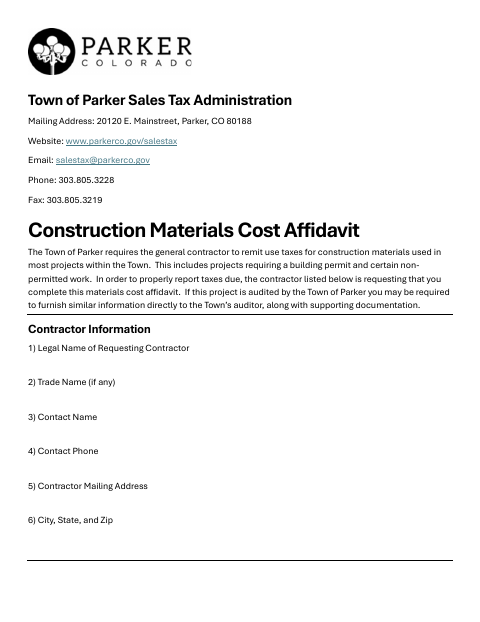 PARKER
COLORADO

Town of Parker Sales Tax Administration

Mailing Address: 20120 E. Mainstreet, Parker, CO 80188

Website: www.parkerco.gov/salestax

Email: salestax@parkerco.gov

Phone: 303.805.3228

Fax: 303.805.3219

Construction Materials Cost Affidavit

The Town of Parker requires the general contractor to remit use taxes for construction materials used in most projects within the Town. This includes projects requiring a building permit and certain non-permitted work. In order to properly report taxes due, the contractor listed below is requesting that you complete this materials cost affidavit. If this project is audited by the Town of Parker you may be required to furnish similar information directly to the Town's auditor, along with supporting documentation.

Contractor Information

1) Legal Name of Requesting Contractor

2) Trade Name (if any)

3) Contact Name

4) Contact Phone

5) Contractor Mailing Address

6) City, State, and Zip